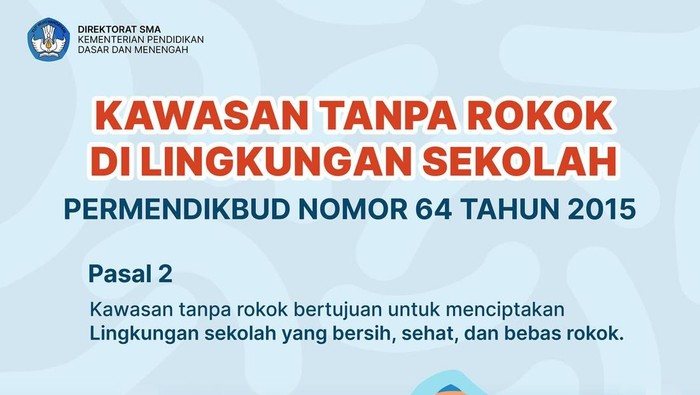 DIREKTORAT SMA
KEMENTERIAN PENDIDIKAN DASAR DAN MENENGAH

KAWASAN TANPA ROKOK DI LINGKUNGAN SEKOLAH

PERMENDIKBUD NOMOR 64 TAHUN 2015

Pasal 2

Kawasan tanpa rokok bertujuan untuk menciptakan Lingkungan sekolah yang bersih, sehat, dan bebas rokok.